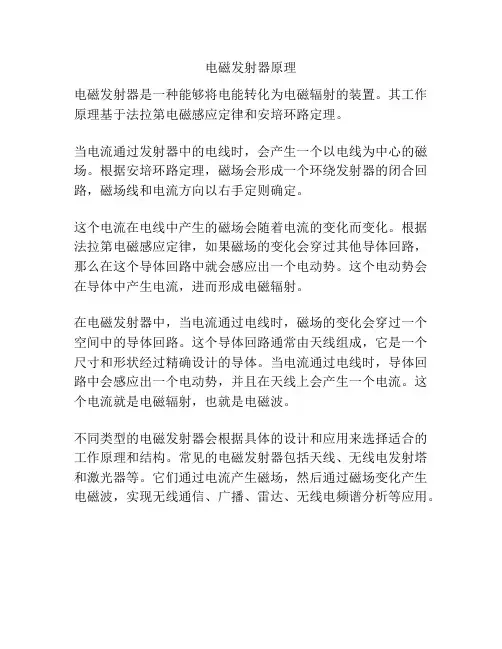 电磁发射器原理

电磁发射器是一种能够将电能转化为电磁辐射的装置。其工作原理基于法拉第电磁感应定律和安培环路定理。

当电流通过发射器中的电线时，会产生一个以电线为中心的磁场。根据安培环路定理，磁场会形成一个环绕发射器的闭合回路，磁场线和电流方向以右手定则确定。

这个电流在电线中产生的磁场会随着电流的变化而变化。根据法拉第电磁感应定律，如果磁场的变化会穿过其他导体回路，那么在这个导体回路中就会感应出一个电动势。这个电动势会在导体中产生电流，进而形成电磁辐射。

在电磁发射器中，当电流通过电线时，磁场的变化会穿过一个空间中的导体回路。这个导体回路通常由天线组成，它是一个尺寸和形状经过精确设计的导体。当电流通过电线时，导体回路中会感应出一个电动势，并且在天线上会产生一个电流。这个电流就是电磁辐射，也就是电磁波。

不同类型的电磁发射器会根据具体的设计和应用来选择适合的工作原理和结构。常见的电磁发射器包括天线、无线电发射塔和激光器等。它们通过电流产生磁场，然后通过磁场变化产生电磁波，实现无线通信、广播、雷达、无线电频谱分析等应用。